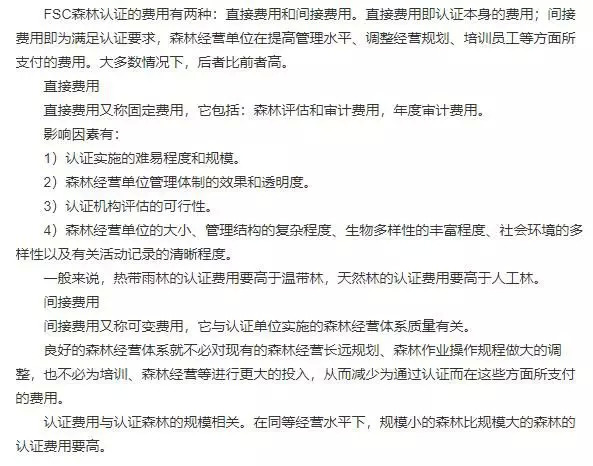 FSC森林认证的费用有两种：直接费用和间接费用。直接费用即认证本身的费用；间接费用即为满足认证要求，森林经营单位在提高管理水平、调整经营规划、培训员工等方面所支付的费用。大多数情况下，后者比前者高。

直接费用

直接费用又称固定费用，它包括：森林评估和审计费用，年度审计费用。

影响因素有：

1）认证实施的难易程度和规模。

2）森林经营单位管理体制的效果和透明度。

3）认证机构评估的可行性。

4）森林经营单位的大小、管理结构的复杂程度、生物多样性的丰富程度、社会环境的多样性以及有关活动记录的清晰程度。

一般来说，热带雨林的认证费用要高于温带林，天然林的认证费用要高于人工林。

间接费用

间接费用又称可变费用，它与认证单位实施的森林经营体系质量有关。

良好的森林经营体系就不必对现有的森林经营长远规划、森林作业操作规程做大的调整，也不必为培训、森林经营等进行更大的投入，从而减少为通过认证而在这些方面所支付的费用。

认证费用与认证森林的规模相关。在同等经营水平下，规模小的森林比规模大的森林的认证费用要高。